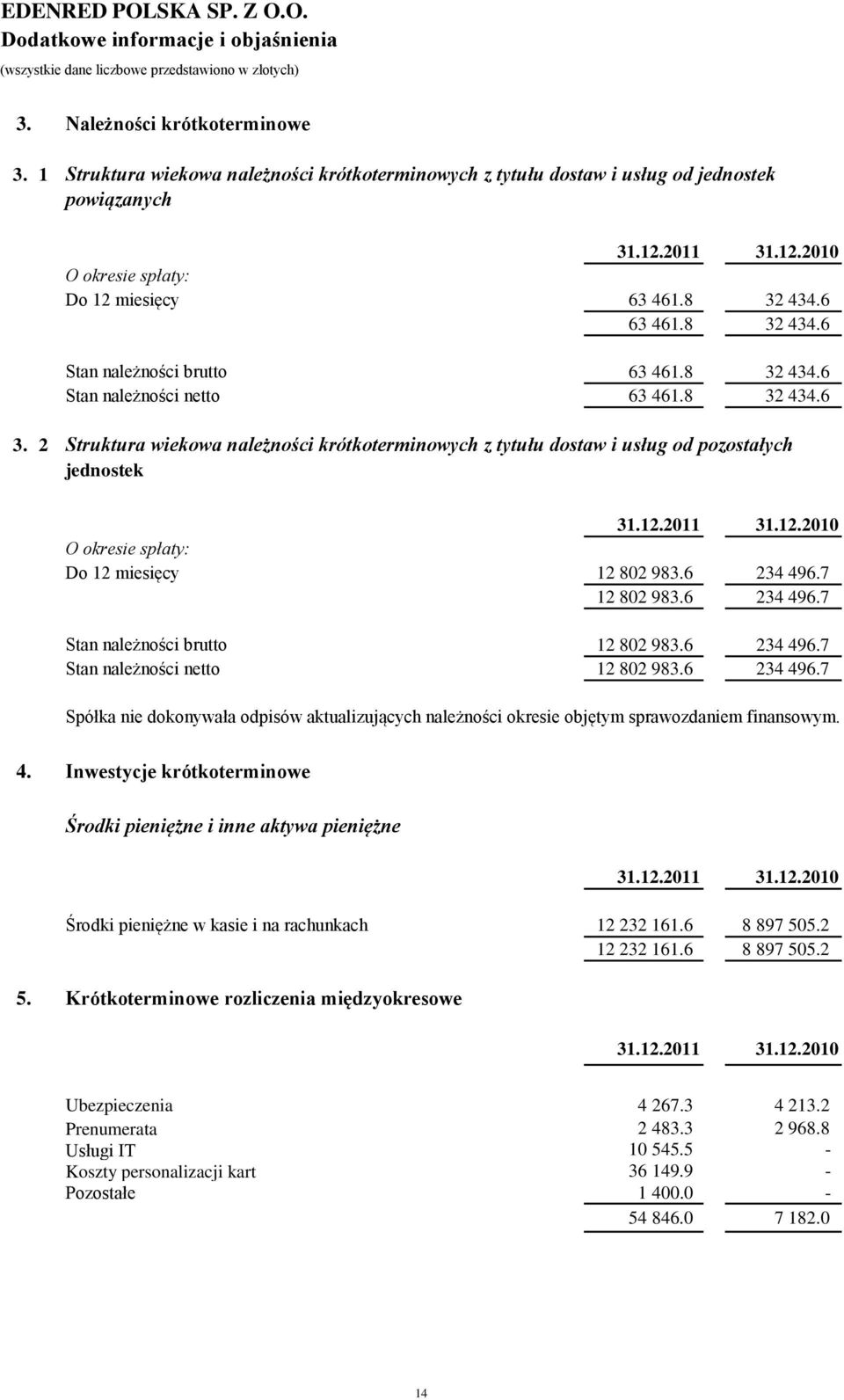 EDENRED POLSKA SP. Z O.O.
Dodatkowe informacje i objaśnienia
(wszystkie dane liczbowe przedstawiono w złotych)

3. Należności krótkoterminowe

3. 1 Struktura wiekowa należności krótkoterminowych z tytułu dostaw i usług od jednostek powiązanych

| | 31.12.2011 | 31.12.2010 |
|---|---|---|
| O okresie spłaty: | | |
| Do 12 miesięcy | 63 461.8 | 32 434.6 |
| | 63 461.8 | 32 434.6 |
| Stan należności brutto | 63 461.8 | 32 434.6 |
| Stan należności netto | 63 461.8 | 32 434.6 |

3. 2 Struktura wiekowa należności krótkoterminowych z tytułu dostaw i usług od pozostałych jednostek

| | 31.12.2011 | 31.12.2010 |
|---|---|---|
| O okresie spłaty: | | |
| Do 12 miesięcy | 12 802 983.6 | 234 496.7 |
| | 12 802 983.6 | 234 496.7 |
| Stan należności brutto | 12 802 983.6 | 234 496.7 |
| Stan należności netto | 12 802 983.6 | 234 496.7 |

Spółka nie dokonywała odpisów aktualizujących należności okresie objętym sprawozdaniem finansowym.

4. Inwestycje krótkoterminowe

Środki pieniężne i inne aktywa pieniężne

| | 31.12.2011 | 31.12.2010 |
|---|---|---|
| Środki pieniężne w kasie i na rachunkach | 12 232 161.6 | 8 897 505.2 |
| | 12 232 161.6 | 8 897 505.2 |

5. Krótkoterminowe rozliczenia międzyokresowe

| | 31.12.2011 | 31.12.2010 |
|---|---|---|
| Ubezpieczenia | 4 267.3 | 4 213.2 |
| Prenumerata | 2 483.3 | 2 968.8 |
| Usługi IT | 10 545.5 | - |
| Koszty personalizacji kart | 36 149.9 | - |
| Pozostałe | 1 400.0 | - |
| | 54 846.0 | 7 182.0 |

14